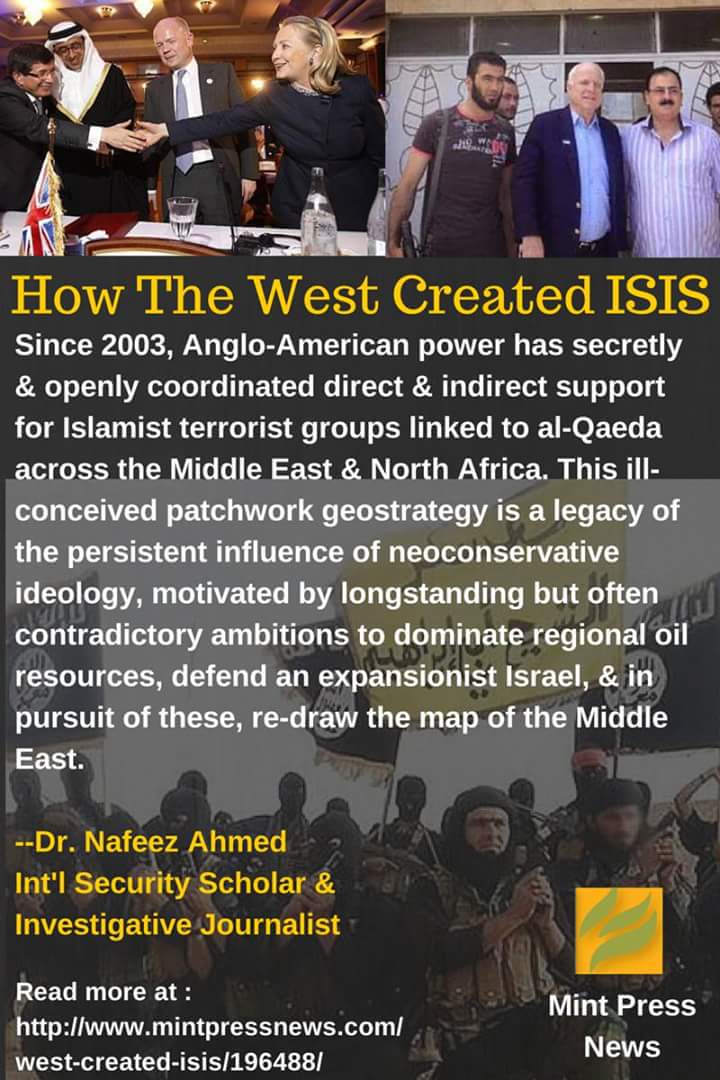 How The West Created ISIS

Since 2003, Anglo-American power has secretly & openly coordinated direct & indirect support for Islamist terrorist groups linked to al-Qaeda across the Middle East & North Africa. This ill-conceived patchwork geostrategy is a legacy of the persistent influence of neoconservative ideology, motivated by longstanding but often contradictory ambitions to dominate regional oil resources, defend an expansionist Israel, & in pursuit of these, re-draw the map of the Middle East.

--Dr. Nafeez Ahmed
Int'l Security Scholar &
Investigative Journalist

Read more at :
http://www.mintpressnews.com/
west-created-isis/196488/

Mint Press
News